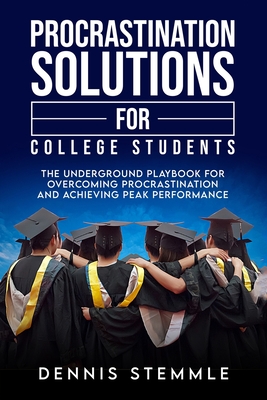 PROCRASTINATION SOLUTIONS

FOR

COLLEGE STUDENTS

THE UNDERGROUND PLAYBOOK FOR OVERCOMING PROCRASTINATION AND ACHIEVING PEAK PERFORMANCE

DENNIS STEMMLE